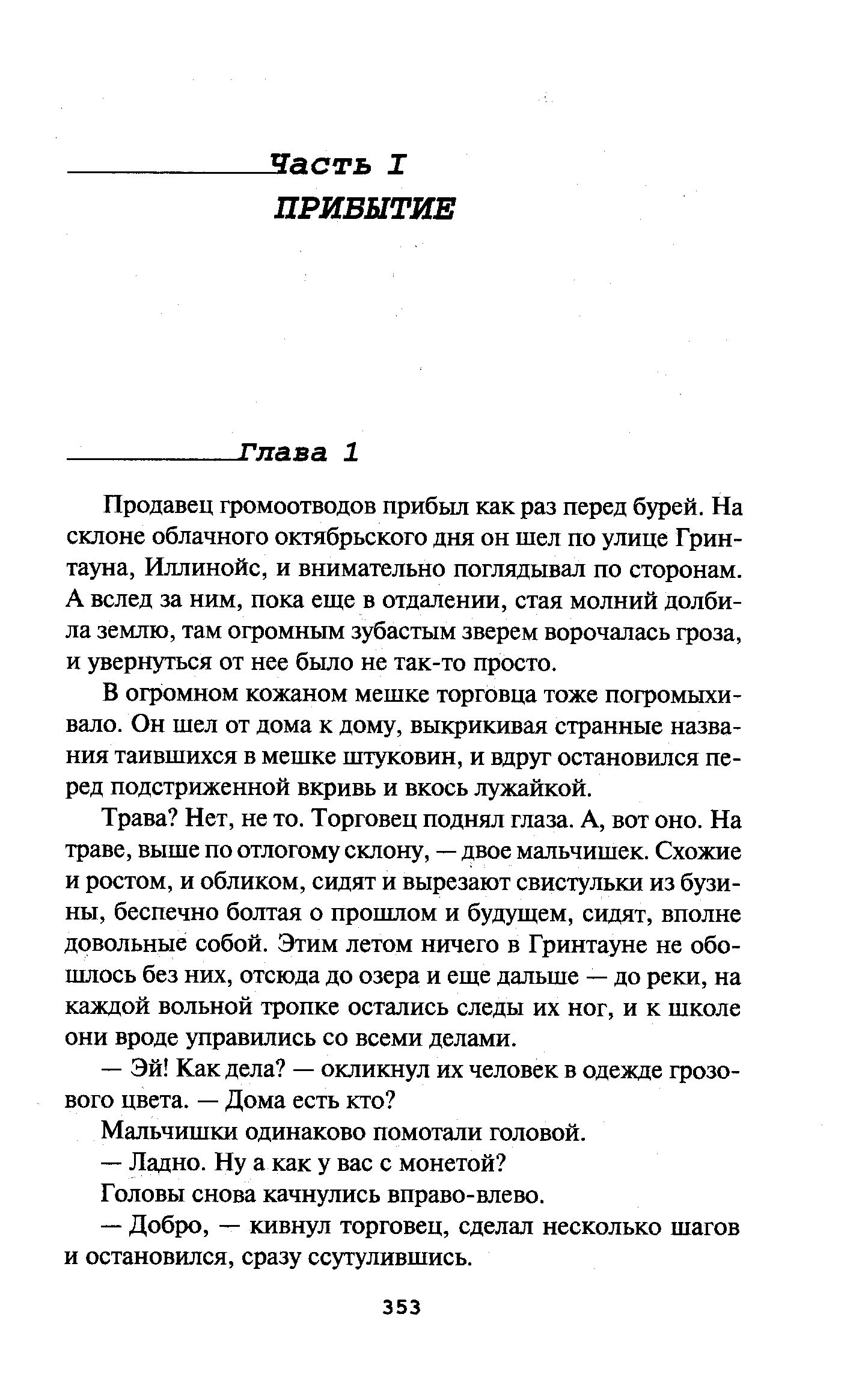 Часть I
ПРИБЫТИЕ

Глава 1

Продавец громоотводов прибыл как раз перед бурей. На склоне облачного октябрьского дня он шел по улице Гринтауна, Иллинойс, и внимательно поглядывал по сторонам. А вслед за ним, пока еще в отдалении, стая молний долбила землю, там огромным зубастым зверем ворочалась гроза, и увернуться от нее было не так-то просто.

В огромном кожаном мешке торговца тоже погромыхивало. Он шел от дома к дому, выкрикивая странные названия таившихся в мешке штуковин, и вдруг остановился перед подстриженной вкривь и вкось лужайкой.

Трава? Нет, не то. Торговец поднял глаза. А, вот оно. На траве, выше по отлогому склону, — двое мальчишек. Схожие и ростом, и обликом, сидят и вырезают свистульки из бузины, беспечно болтая о прошлом и будущем, сидят, вполне довольные собой. Этим летом ничего в Гринтауне не обошлось без них, отсюда до озера и еще дальше — до реки, на каждой вольной тропке остались следы их ног, и к школе они вроде управились со всеми делами.

— Эй! Как дела? — окликнул их человек в одежде грозового цвета. — Дома есть кто?

Мальчишки одинаково помотали головой.

— Ладно. Ну а как у вас с монетой?

Головы снова качнулись вправо-влево.

— Добро, — кивнул торговец, сделал несколько шагов и остановился, сразу ссутулившись.

353